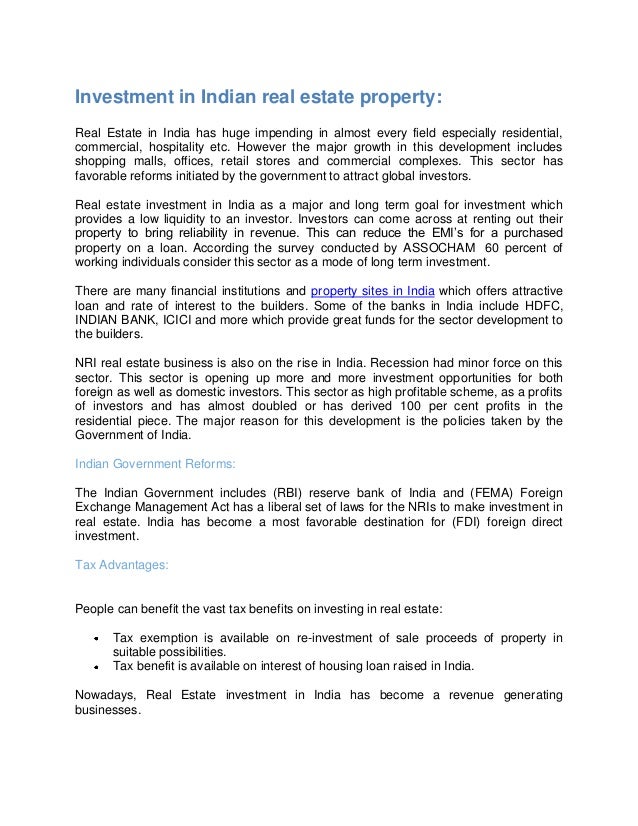 Investment in Indian real estate property:

Real Estate in India has huge impending in almost every field especially residential, commercial, hospitality etc. However the major growth in this development includes shopping malls, offices, retail stores and commercial complexes. This sector has favorable reforms initiated by the government to attract global investors.

Real estate investment in India as a major and long term goal for investment which provides a low liquidity to an investor. Investors can come across at renting out their property to bring reliability in revenue. This can reduce the EMI's for a purchased property on a loan. According the survey conducted by ASSOCHAM 60 percent of working individuals consider this sector as a mode of long term investment.

There are many financial institutions and property sites in India which offers attractive loan and rate of interest to the builders. Some of the banks in India include HDFC, INDIAN BANK, ICICI and more which provide great funds for the sector development to the builders.

NRI real estate business is also on the rise in India. Recession had minor force on this sector. This sector is opening up more and more investment opportunities for both foreign as well as domestic investors. This sector as high profitable scheme, as a profits of investors and has almost doubled or has derived 100 per cent profits in the residential piece. The major reason for this development is the policies taken by the Government of India.

Indian Government Reforms:

The Indian Government includes (RBI) reserve bank of India and (FEMA) Foreign Exchange Management Act has a liberal set of laws for the NRIs to make investment in real estate. India has become a most favorable destination for (FDI) foreign direct investment.

Tax Advantages:

People can benefit the vast tax benefits on investing in real estate:

- Tax exemption is available on re-investment of sale proceeds of property in suitable possibilities.
- Tax benefit is available on interest of housing loan raised in India.

Nowadays, Real Estate investment in India has become a revenue generating businesses.